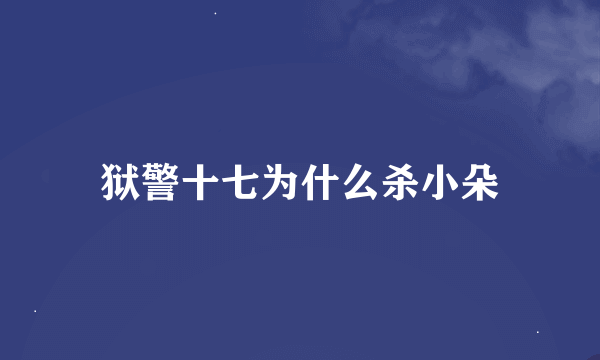 狱警十七为什么杀小朵